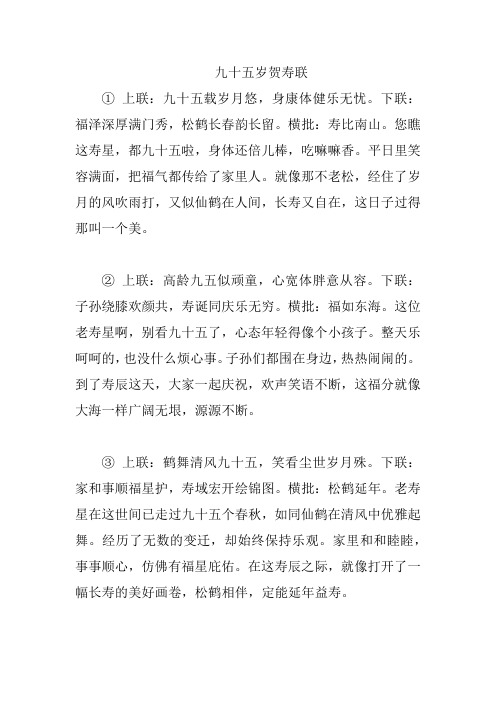 九十五岁贺寿联

① 上联：九十五载岁月悠，身康体健乐无忧。下联：福泽深厚满门秀，松鹤长春韵长留。横批：寿比南山。您瞧这寿星，都九十五啦，身体还倍儿棒，吃嘛嘛香。平日里笑容满面，把福气都传给了家里人。就像那不老松，经住了岁月的风吹雨打，又似仙鹤在人间，长寿又自在，这日子过得那叫一个美。

② 上联：高龄九五似顽童，心宽体胖意从容。下联：子孙绕膝欢颜共，寿诞同庆乐无穷。横批：福如东海。这位老寿星啊，别看九十五了，心态年轻得像个小孩子。整天乐呵呵的，也没什么烦心事。子孙们都围在身边，热热闹闹的。到了寿辰这天，大家一起庆祝，欢声笑语不断，这福分就像大海一样广阔无垠，源源不断。

③ 上联：鹤舞清风九十五，笑看尘世岁月殊。下联：家和事顺福星护，寿域宏开绘锦图。横批：松鹤延年。老寿星在这世间已走过九十五个春秋，如同仙鹤在清风中优雅起舞。经历了无数的变迁，却始终保持乐观。家里和和睦睦，事事顺心，仿佛有福星庇佑。在这寿辰之际，就像打开了一幅长寿的美好画卷，松鹤相伴，定能延年益寿。